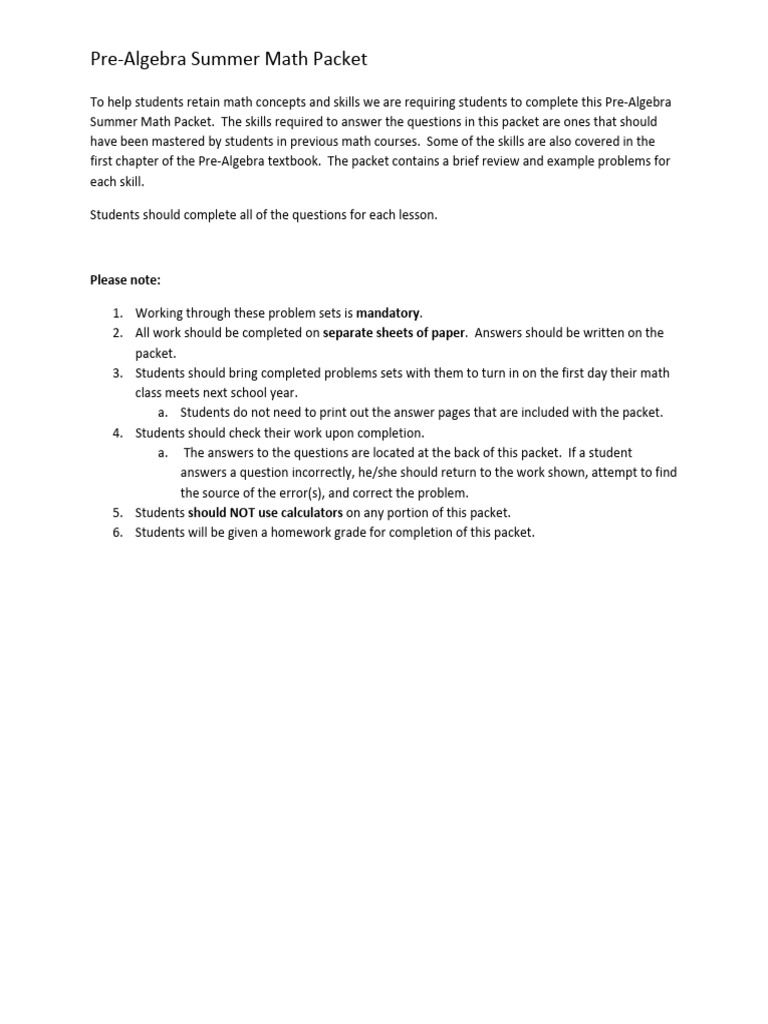 Pre-Algebra Summer Math Packet

To help students retain math concepts and skills we are requiring students to complete this Pre-Algebra Summer Math Packet. The skills required to answer the questions in this packet are ones that should have been mastered by students in previous math courses. Some of the skills are also covered in the first chapter of the Pre-Algebra textbook. The packet contains a brief review and example problems for each skill.

Students should complete all of the questions for each lesson.

Please note:

1. Working through these problem sets is mandatory.
2. All work should be completed on separate sheets of paper. Answers should be written on the packet.
3. Students should bring completed problems sets with them to turn in on the first day their math class meets next school year.
   a. Students do not need to print out the answer pages that are included with the packet.
4. Students should check their work upon completion.
   a. The answers to the questions are located at the back of this packet. If a student answers a question incorrectly, he/she should return to the work shown, attempt to find the source of the error(s), and correct the problem.
5. Students should NOT use calculators on any portion of this packet.
6. Students will be given a homework grade for completion of this packet.